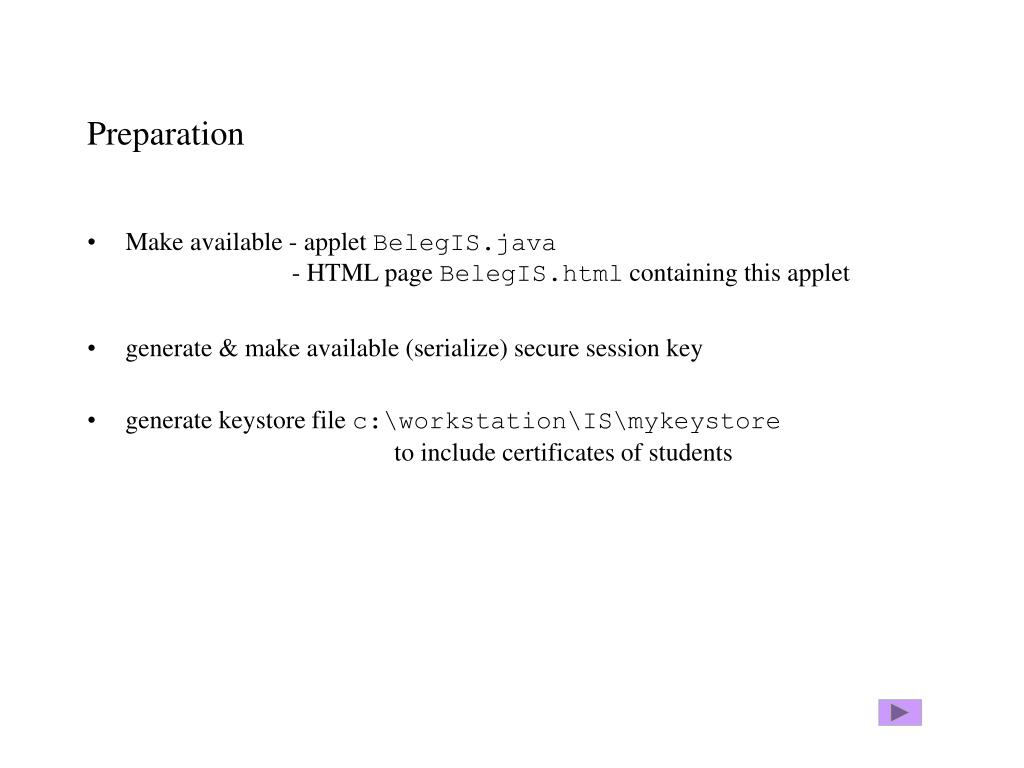 Preparation

• Make available - applet BelegIS.java
- HTML page BelegIS.html containing this applet

• generate & make available (serialize) secure session key

• generate keystore file c:\workstation\IS\mykeystore
to include certificates of students